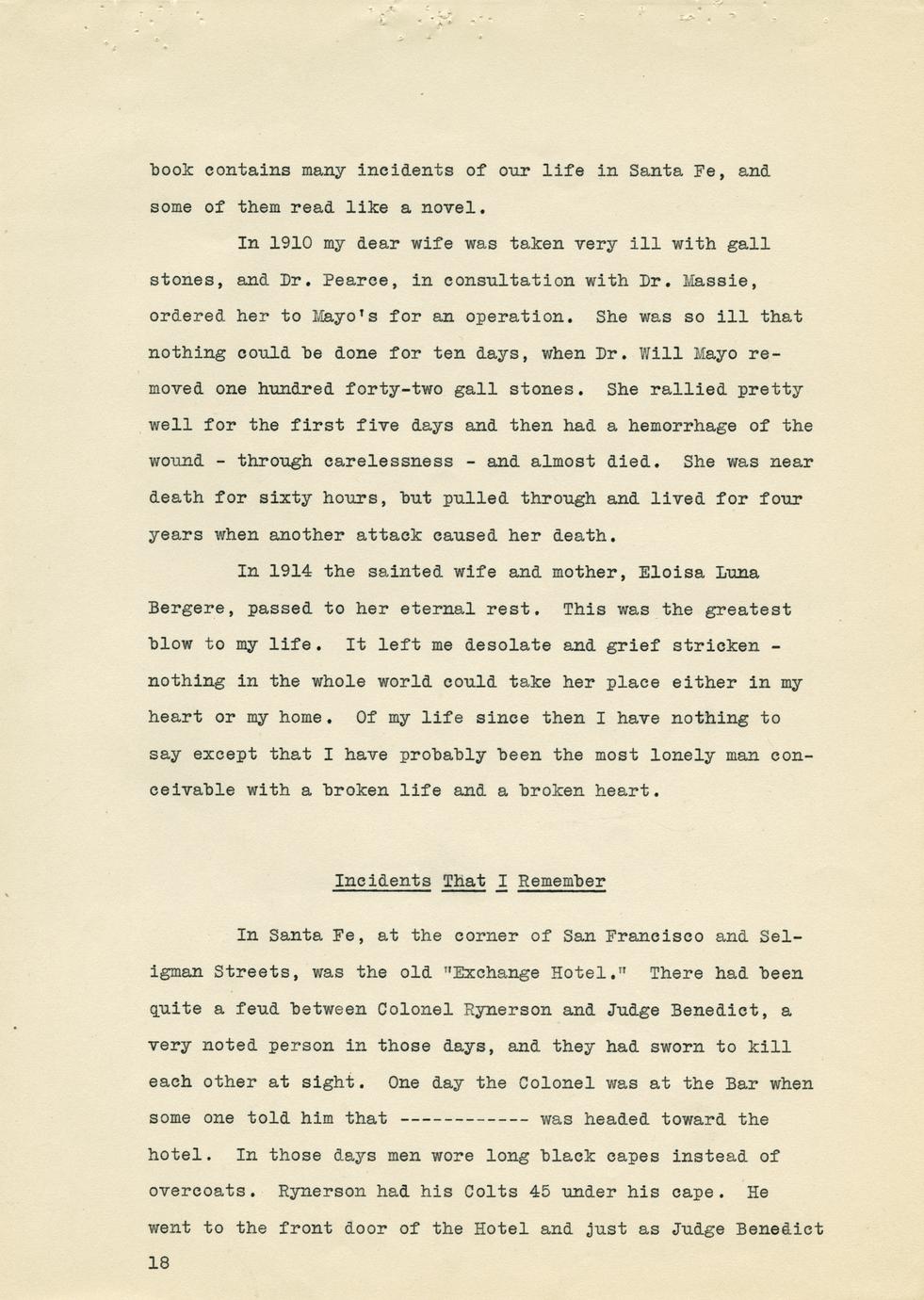 book contains many incidents of our life in Santa Fe, and some of them read like a novel.

In 1910 my dear wife was taken very ill with gall stones, and Dr. Pearce, in consultation with Dr. Massie, ordered her to Mayo's for an operation. She was so ill that nothing could be done for ten days, when Dr. Will Mayo removed one hundred forty-two gall stones. She rallied pretty well for the first five days and then had a hemorrhage of the wound - through carelessness - and almost died. She was near death for sixty hours, but pulled through and lived for four years when another attack caused her death.

In 1914 the sainted wife and mother, Eloisa Luna Bergere, passed to her eternal rest. This was the greatest blow to my life. It left me desolate and grief stricken - nothing in the whole world could take her place either in my heart or my home. Of my life since then I have nothing to say except that I have probably been the most lonely man conceivable with a broken life and a broken heart.

Incidents That I Remember

In Santa Fe, at the corner of San Francisco and Seligman Streets, was the old "Exchange Hotel." There had been quite a feud between Colonel Rynerson and Judge Benedict, a very noted person in those days, and they had sworn to kill each other at sight. One day the Colonel was at the Bar when some one told him that ------------ was headed toward the hotel. In those days men wore long black capes instead of overcoats. Rynerson had his Colts 45 under his cape. He went to the front door of the Hotel and just as Judge Benedict

18